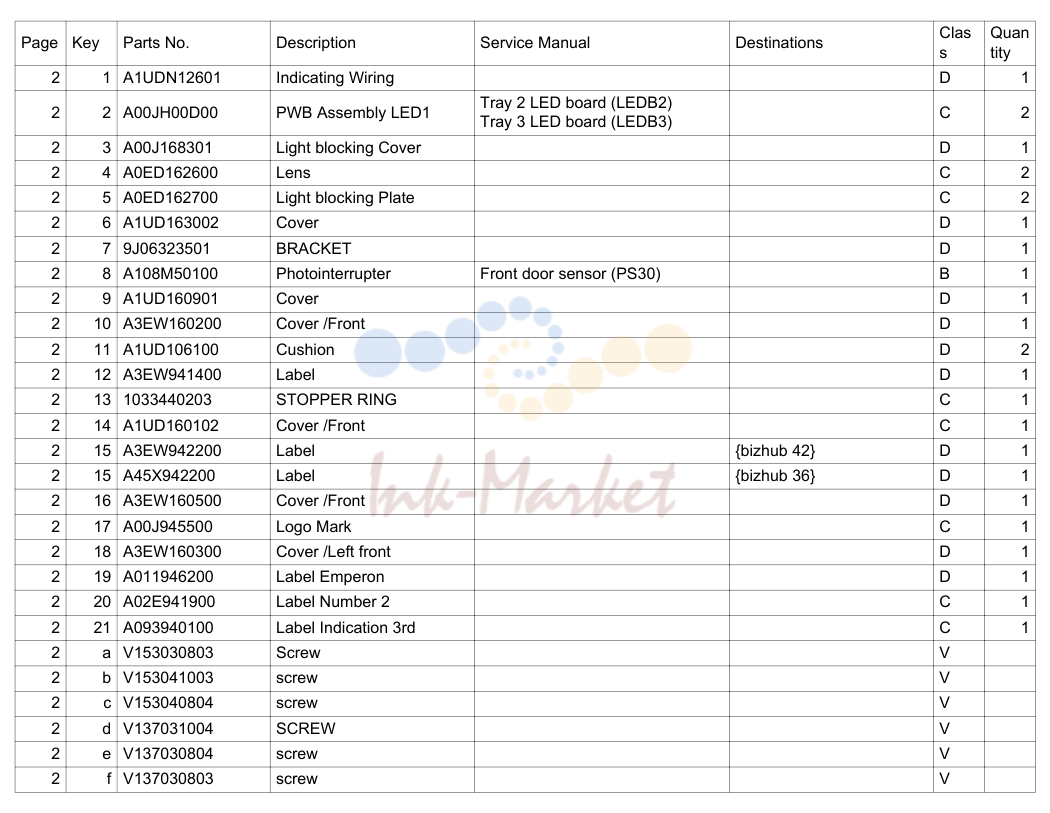 | Page | Key | Parts No. | Description | Service Manual | Destinations | Class | Quantity |
|---|---|---|---|---|---|---|---|
| 2 | 1 | A1UDN12601 | Indicating Wiring | | | D | 1 |
| 2 | 2 | A00JH00D00 | PWB Assembly LED1 | Tray 2 LED board (LEDB2) Tray 3 LED board (LEDB3) | | C | 2 |
| 2 | 3 | A00J168301 | Light blocking Cover | | | D | 1 |
| 2 | 4 | A0ED162600 | Lens | | | C | 2 |
| 2 | 5 | A0ED162700 | Light blocking Plate | | | C | 2 |
| 2 | 6 | A1UD163002 | Cover | | | D | 1 |
| 2 | 7 | 9J06323501 | BRACKET | | | D | 1 |
| 2 | 8 | A108M50100 | Photointerrupter | Front door sensor (PS30) | | B | 1 |
| 2 | 9 | A1UD160901 | Cover | | | D | 1 |
| 2 | 10 | A3EW160200 | Cover /Front | | | D | 1 |
| 2 | 11 | A1UD106100 | Cushion | | | D | 2 |
| 2 | 12 | A3EW941400 | Label | | | D | 1 |
| 2 | 13 | 1033440203 | STOPPER RING | | | C | 1 |
| 2 | 14 | A1UD160102 | Cover /Front | | | C | 1 |
| 2 | 15 | A3EW942200 | Label | | {bizhub 42} | D | 1 |
| 2 | 15 | A45X942200 | Label | | {bizhub 36} | D | 1 |
| 2 | 16 | A3EW160500 | Cover /Front | | | D | 1 |
| 2 | 17 | A00J945500 | Logo Mark | | | C | 1 |
| 2 | 18 | A3EW160300 | Cover /Left front | | | D | 1 |
| 2 | 19 | A011946200 | Label Emperon | | | D | 1 |
| 2 | 20 | A02E941900 | Label Number 2 | | | C | 1 |
| 2 | 21 | A093940100 | Label Indication 3rd | | | C | 1 |
| 2 | a | V153030803 | Screw | | | V | |
| 2 | b | V153041003 | screw | | | V | |
| 2 | c | V153040804 | screw | | | V | |
| 2 | d | V137031004 | SCREW | | | V | |
| 2 | e | V137030804 | screw | | | V | |
| 2 | f | V137030803 | screw | | | V | |

Ink-Market